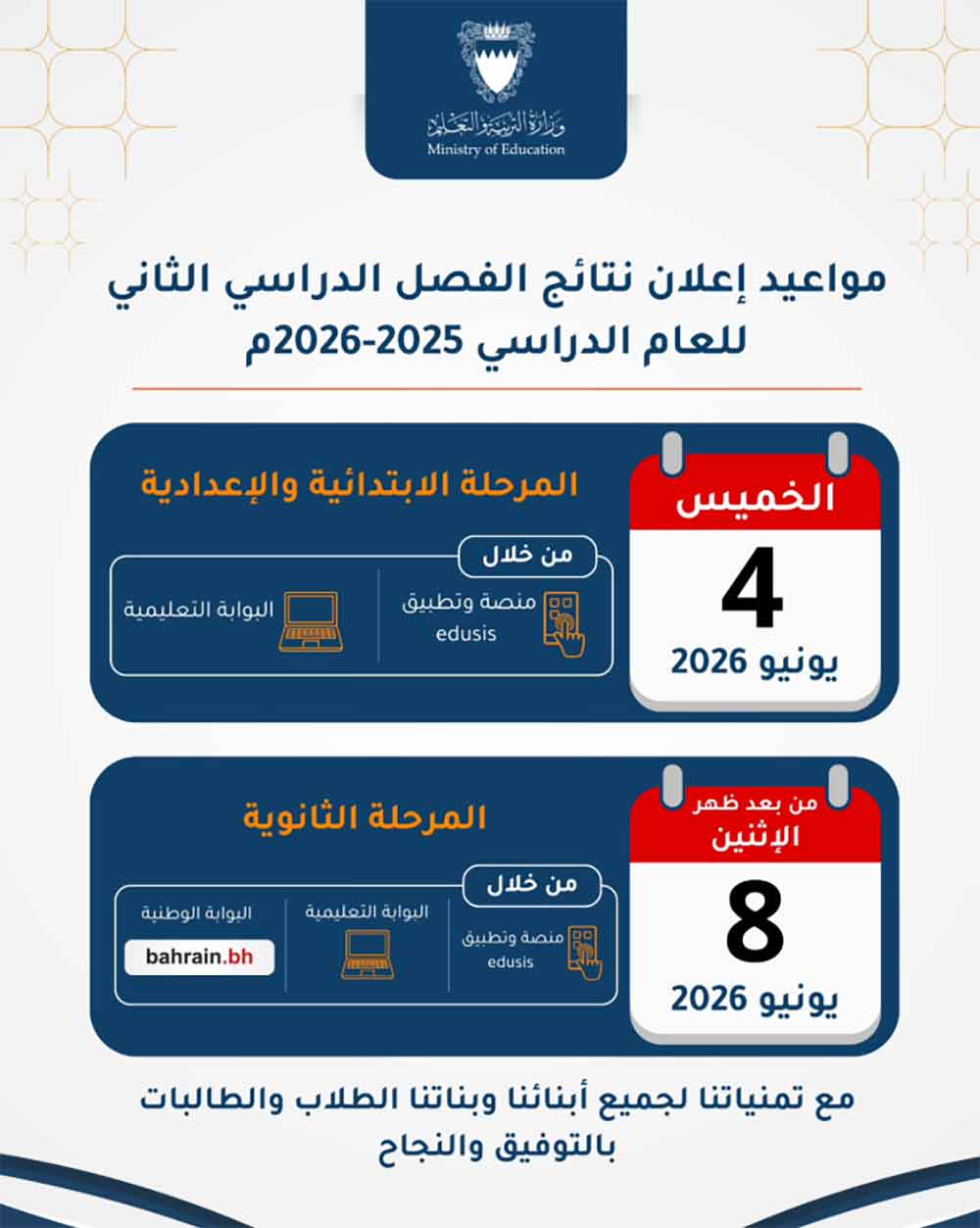 وزارة التربية والتعليم
Ministry of Education

مواعيد إعلان نتائج الفصل الدراسي الثاني
للعام الدراسي 2025-2026م

الخميس
4
يونيو 2026

المرحلة الابتدائية والإعدادية

من خلال

منصة وتطبيق
edusis

البوابة التعليمية

من بعد ظهر
الإثنين
8
يونيو 2026

المرحلة الثانوية

من خلال

منصة وتطبيق
edusis

البوابة التعليمية

البوابة الوطنية
bahrain.bh

مع تمنياتنا لجميع أبنائنا وبناتنا الطلاب والطالبات
بالتوفيق والنجاح